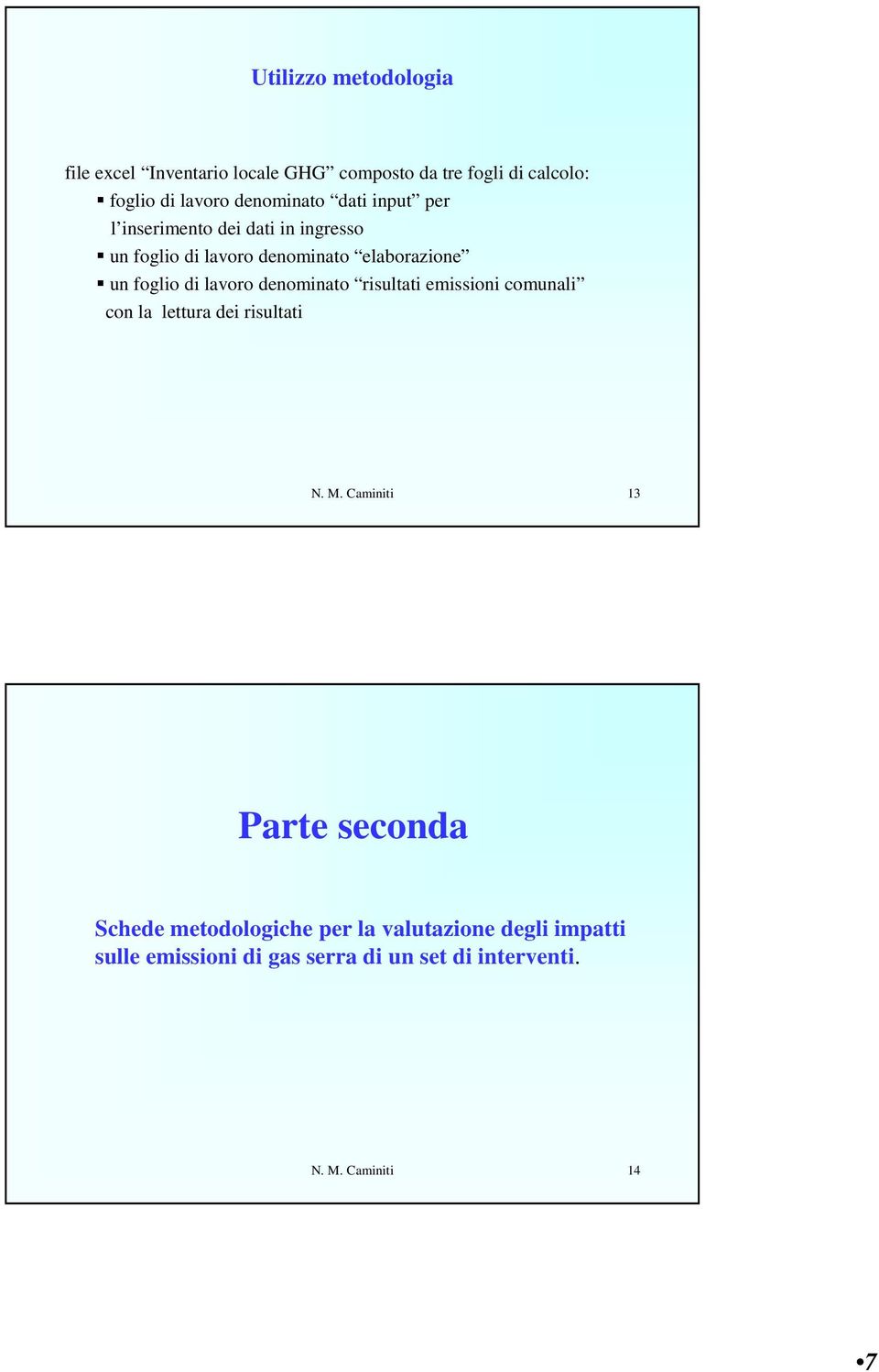 Utilizzo metodologia

file excel “Inventario locale GHG” composto da tre fogli di calcolo:
▪ foglio di lavoro denominato “dati input” per l’inserimento dei dati in ingresso
▪ un foglio di lavoro denominato “elaborazione”
▪ un foglio di lavoro denominato “risultati emissioni comunali” con la lettura dei risultati

N. M. Caminiti 13

Parte seconda

Schede metodologiche per la valutazione degli impatti sulle emissioni di gas serra di un set di interventi.

N. M. Caminiti 14

•7